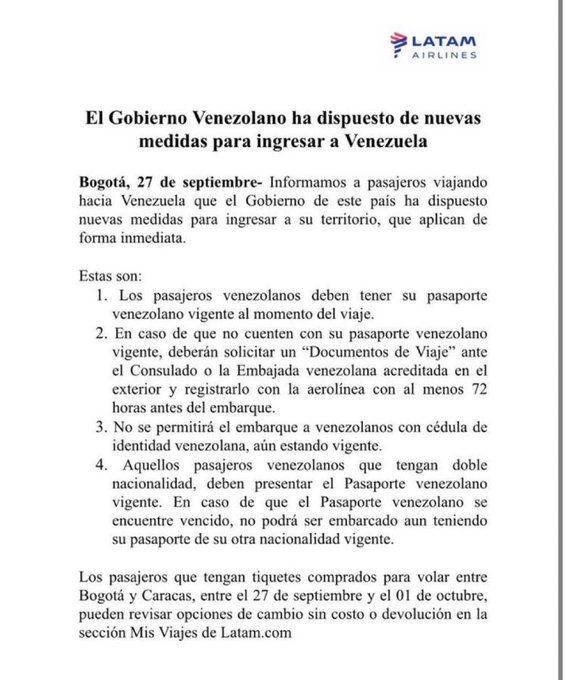 LATAM
AIRLINES

El Gobierno Venezolano ha dispuesto de nuevas medidas para ingresar a Venezuela

Bogotá, 27 de septiembre- Informamos a pasajeros viajando hacia Venezuela que el Gobierno de este país ha dispuesto nuevas medidas para ingresar a su territorio, que aplican de forma inmediata.

Estas son:
1. Los pasajeros venezolanos deben tener su pasaporte venezolano vigente al momento del viaje.
2. En caso de que no cuenten con su pasaporte venezolano vigente, deberán solicitar un "Documentos de Viaje" ante el Consulado o la Embajada venezolana acreditada en el exterior y registrarlo con la aerolínea con al menos 72 horas antes del embarque.
3. No se permitirá el embarque a venezolanos con cédula de identidad venezolana, aún estando vigente.
4. Aquellos pasajeros venezolanos que tengan doble nacionalidad, deben presentar el Pasaporte venezolano vigente. En caso de que el Pasaporte venezolano se encuentre vencido, no podrá ser embarcado aun teniendo su pasaporte de su otra nacionalidad vigente.

Los pasajeros que tengan tiquetes comprados para volar entre Bogotá y Caracas, entre el 27 de septiembre y el 01 de octubre, pueden revisar opciones de cambio sin costo o devolución en la sección Mis Viajes de Latam.com